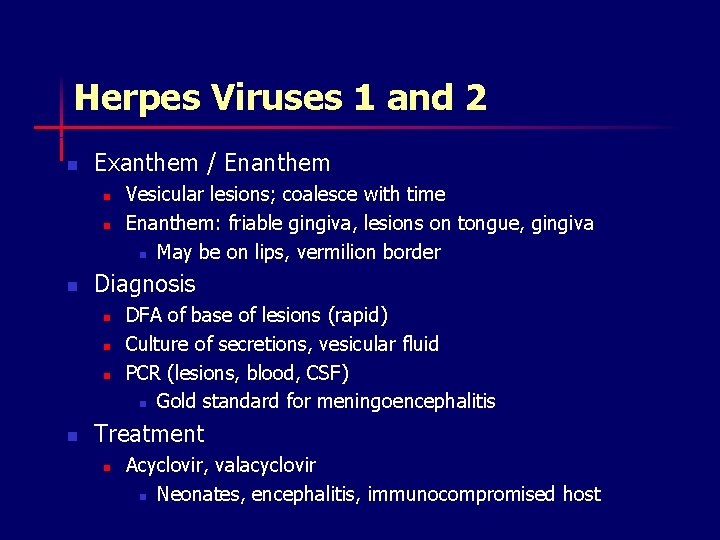 Herpes Viruses 1 and 2

- Exanthem / Enanthem
  - Vesicular lesions; coalesce with time
  - Enanthem: friable gingiva, lesions on tongue, gingiva
    - May be on lips, vermilion border
- Diagnosis
  - DFA of base of lesions (rapid)
  - Culture of secretions, vesicular fluid
  - PCR (lesions, blood, CSF)
    - Gold standard for meningoencephalitis
- Treatment
  - Acyclovir, valacyclovir
    - Neonates, encephalitis, immunocompromised host